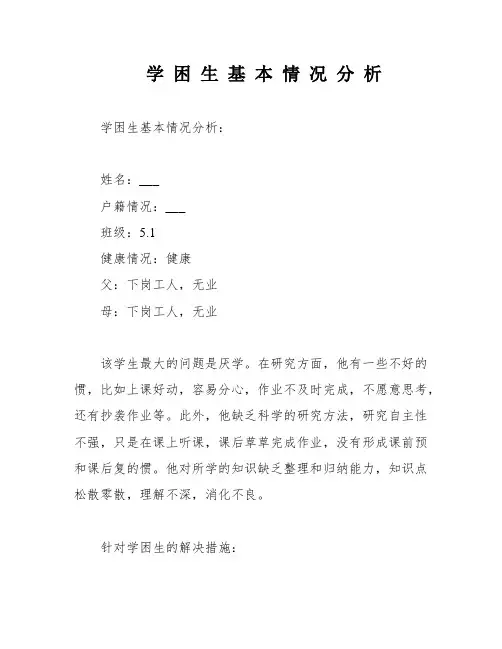 学困生基本情况分析

学困生基本情况分析：

姓名：___

户籍情况：___

班级：5.1

健康情况：健康

父：下岗工人，无业

母：下岗工人，无业

该学生最大的问题是厌学。在研究方面，他有一些不好的惯，比如上课好动，容易分心，作业不及时完成，不愿意思考，还有抄袭作业等。此外，他缺乏科学的研究方法，研究自主性不强，只是在课上听课，课后草草完成作业，没有形成课前预和课后复的惯。他对所学的知识缺乏整理和归纳能力，知识点松散零散，理解不深，消化不良。

针对学困生的解决措施：